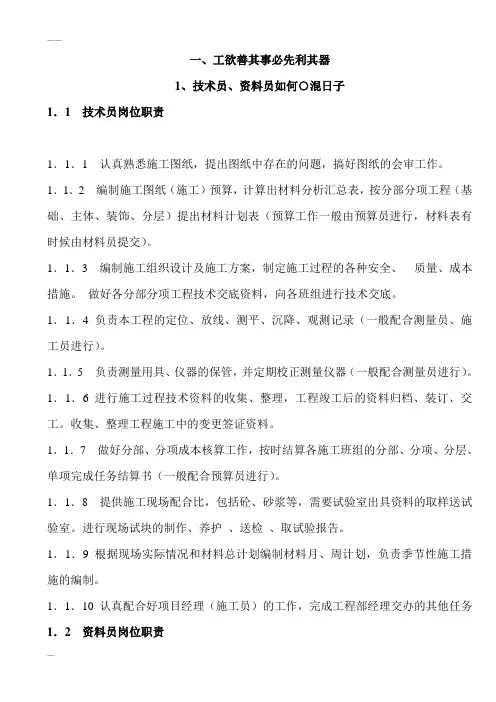 一、工欲善其事必先利其器

1、技术员、资料员如何〇混日子

1．1　技术员岗位职责

1．1．1　认真熟悉施工图纸，提出图纸中存在的问题，搞好图纸的会审工作。

1．1．2　编制施工图纸（施工）预算，计算出材料分析汇总表，按分部分项工程（基础、主体、装饰、分层）提出材料计划表（预算工作一般由预算员进行，材料表有时候由材料员提交）。

1．1．3　编制施工组织设计及施工方案，制定施工过程的各种安全、　质量、成本措施。　做好各分部分项工程技术交底资料，向各班组进行技术交底。

1．1．4 负责本工程的定位、放线、测平、沉降、观测记录（一般配合测量员、施工员进行）。

1．1．5　负责测量用具、仪器的保管，并定期校正测量仪器（一般配合测量员进行）。

1．1．6 进行施工过程技术资料的收集、整理，工程竣工后的资料归档、装订、交工。收集、整理工程施工中的变更签证资料。

1．1．7　做好分部、分项成本核算工作，按时结算各施工班组的分部、分项、分层、单项完成任务结算书（一般配合预算员进行）。

1．1．8　提供施工现场配合比，包括砼、砂浆等，需要试验室出具资料的取样送试验室。进行现场试块的制作、养护　、送检　、取试验报告。

1．1．9 根据现场实际情况和材料总计划编制材料月、周计划，负责季节性施工措施的编制。

1．1．10 认真配合好项目经理（施工员）的工作，完成工程部经理交办的其他任务

1．2　资料员岗位职责